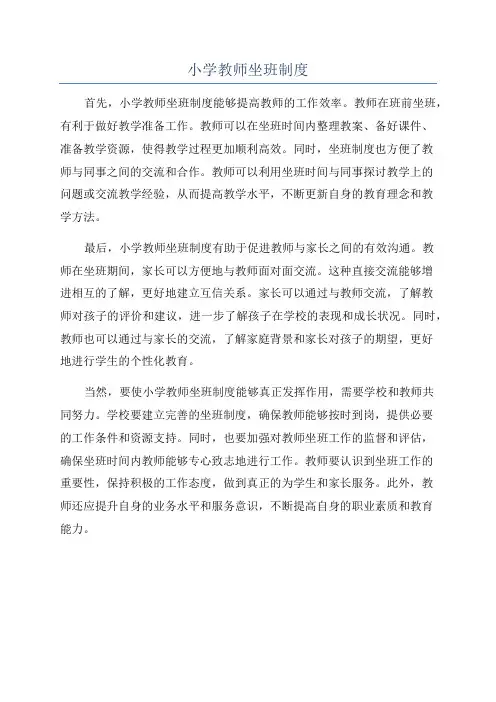 小学教师坐班制度

首先，小学教师坐班制度能够提高教师的工作效率。教师在班前坐班，有利于做好教学准备工作。教师可以在坐班时间内整理教案、备好课件、准备教学资源，使得教学过程更加顺利高效。同时，坐班制度也方便了教师与同事之间的交流和合作。教师可以利用坐班时间与同事探讨教学上的问题或交流教学经验，从而提高教学水平，不断更新自身的教育理念和教学方法。

最后，小学教师坐班制度有助于促进教师与家长之间的有效沟通。教师在坐班期间，家长可以方便地与教师面对面交流。这种直接交流能够增进相互的了解，更好地建立互信关系。家长可以通过与教师交流，了解教师对孩子的评价和建议，进一步了解孩子在学校的表现和成长状况。同时，教师也可以通过与家长的交流，了解家庭背景和家长对孩子的期望，更好地进行学生的个性化教育。

当然，要使小学教师坐班制度能够真正发挥作用，需要学校和教师共同努力。学校要建立完善的坐班制度，确保教师能够按时到岗，提供必要的工作条件和资源支持。同时，也要加强对教师坐班工作的监督和评估，确保坐班时间内教师能够专心致志地进行工作。教师要认识到坐班工作的重要性，保持积极的工作态度，做到真正的为学生和家长服务。此外，教师还应提升自身的业务水平和服务意识，不断提高自身的职业素质和教育能力。